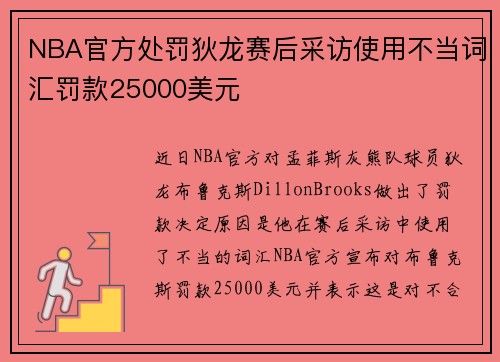 NBA官方处罚狄龙赛后采访使用不当词汇罚款25000美元

近日NBA官方对孟菲斯灰熊队球员狄龙布鲁克斯DillonBrooks做出了罚款决定原因是他在赛后采访中使用了不当的词汇NBA官方宣布对布鲁克斯罚款25000美元并表示这是对不合